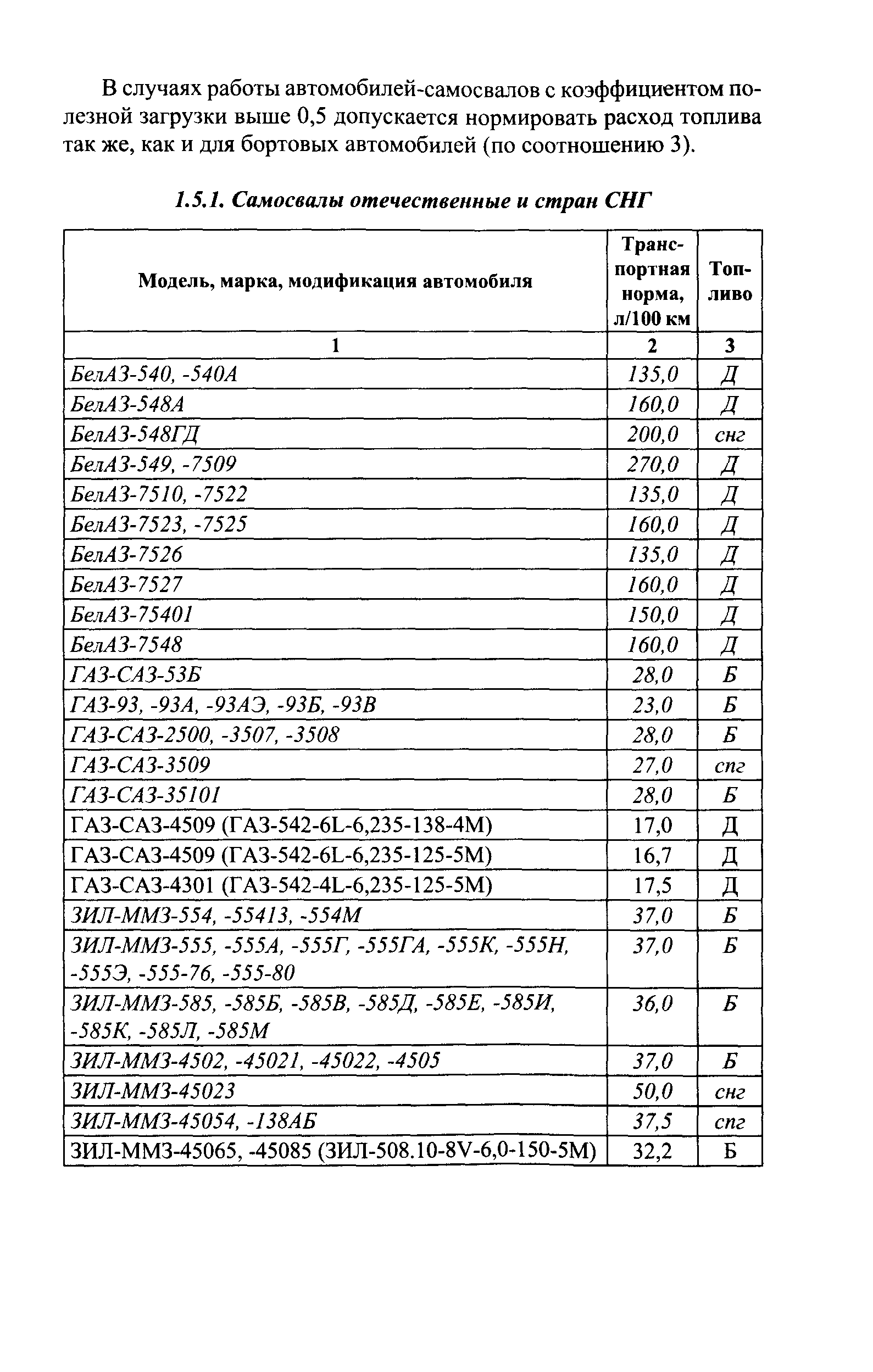 В случаях работы автомобилей-самосвалов с коэффициентом полезной загрузки выше 0,5 допускается нормировать расход топлива так же, как и для бортовых автомобилей (по соотношению 3).

1.5.1. Самосвалы отечественные и стран СНГ

| Модель, марка, модификация автомобиля | Транспортная норма, л/100 км | Топливо |
|---|---|---|
| 1 | 2 | 3 |
| БелАЗ-540, -540А | 135,0 | Д |
| БелАЗ-548А | 160,0 | Д |
| БелАЗ-548ГД | 200,0 | снг |
| БелАЗ-549, -7509 | 270,0 | Д |
| БелАЗ-7510, -7522 | 135,0 | Д |
| БелАЗ-7523, -7525 | 160,0 | Д |
| БелАЗ-7526 | 135,0 | Д |
| БелАЗ-7527 | 160,0 | Д |
| БелАЗ-75401 | 150,0 | Д |
| БелАЗ-7548 | 160,0 | Д |
| ГАЗ-САЗ-53Б | 28,0 | Б |
| ГАЗ-93, -93А, -93АЭ, -93Б, -93В | 23,0 | Б |
| ГАЗ-САЗ-2500, -3507, -3508 | 28,0 | Б |
| ГАЗ-САЗ-3509 | 27,0 | спг |
| ГАЗ-САЗ-35101 | 28,0 | Б |
| ГАЗ-САЗ-4509 (ГАЗ-542-6L-6,235-138-4М) | 17,0 | Д |
| ГАЗ-САЗ-4509 (ГАЗ-542-6L-6,235-125-5М) | 16,7 | Д |
| ГАЗ-САЗ-4301 (ГАЗ-542-4L-6,235-125-5М) | 17,5 | Д |
| ЗИЛ-ММЗ-554, -55413, -554М | 37,0 | Б |
| ЗИЛ-ММЗ-555, -555А, -555Г, -555ГА, -555К, -555Н, -555Э, -555-76, -555-80 | 37,0 | Б |
| ЗИЛ-ММЗ-585, -585Б, -585В, -585Д, -585Е, -585И, -585К, -585Л, -585М | 36,0 | Б |
| ЗИЛ-ММЗ-4502, -45021, -45022, -4505 | 37,0 | Б |
| ЗИЛ-ММЗ-45023 | 50,0 | снг |
| ЗИЛ-ММЗ-45054, -138АБ | 37,5 | спг |
| ЗИЛ-ММЗ-45065, -45085 (ЗИЛ-508.10-8V-6,0-150-5М) | 32,2 | Б |